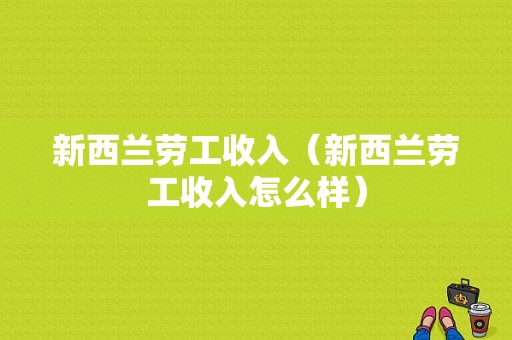 新西兰劳工收入（新西兰劳工收入怎么样）